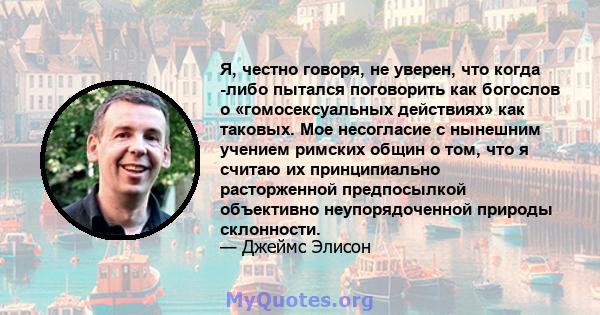 Я, честно говоря, не уверен, что когда -либо пытался поговорить как богослов о «гомосексуальных действиях» как таковых. Мое несогласие с нынешним учением римских общин о том, что я считаю их принципиально расторженной предпосылкой объективно неупорядоченной природы склонности.
— Джеймс Элисон

MyQuotes.org